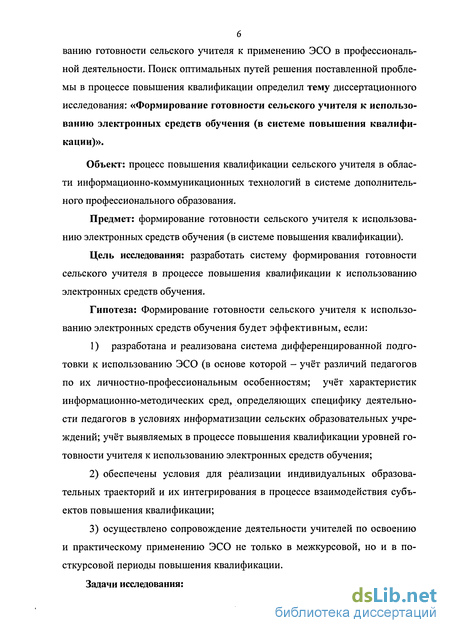 6

ванию готовности сельского учителя к применению ЭСО в профессиональной деятельности. Поиск оптимальных путей решения поставленной проблемы в процессе повышения квалификации определил тему диссертационного исследования: «Формирование готовности сельского учителя к использованию электронных средств обучения (в системе повышения квалификации)».

Объект: процесс повышения квалификации сельского учителя в области информационно-коммуникационных технологий в системе дополнительного профессионального образования.

Предмет: формирование готовности сельского учителя к использованию электронных средств обучения (в системе повышения квалификации).

Цель исследования: разработать систему формирования готовности сельского учителя в процессе повышения квалификации к использованию электронных средств обучения.

Гипотеза: Формирование готовности сельского учителя к использованию электронных средств обучения будет эффективным, если:

1) разработана и реализована система дифференцированной подготовки к использованию ЭСО (в основе которой – учёт различий педагогов по их личностно-профессиональным особенностям; учёт характеристик информационно-методических сред, определяющих специфику деятельности педагогов в условиях информатизации сельских образовательных учреждений; учёт выявляемых в процессе повышения квалификации уровней готовности учителя к использованию электронных средств обучения;

2) обеспечены условия для реализации индивидуальных образовательных траекторий и их интегрирования в процессе взаимодействия субъектов повышения квалификации;

3) осуществлено сопровождение деятельности учителей по освоению и практическому применению ЭСО не только в межкурсовой, но и в посткурсовой периоды повышения квалификации.

Задачи исследования:

dsLib.net
библиотека диссертаций